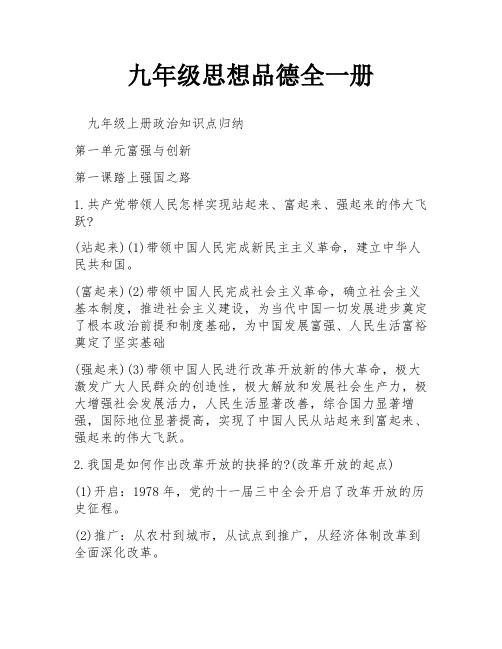 九年级思想品德全一册

九年级上册政治知识点归纳

第一单元富强与创新

第一课踏上强国之路

1.共产党带领人民怎样实现站起来、富起来、强起来的伟大飞跃?

(站起来)(1)带领中国人民完成新民主主义革命，建立中华人民共和国。

(富起来)(2)带领中国人民完成社会主义革命，确立社会主义基本制度，推进社会主义建设，为当代中国一切发展进步奠定了根本政治前提和制度基础，为中国发展富强、人民生活富裕奠定了坚实基础

(强起来)(3)带领中国人民进行改革开放新的伟大革命，极大激发广大人民群众的创造性，极大解放和发展社会生产力，极大增强社会发展活力，人民生活显著改善，综合国力显著增强，国际地位显著提高，实现了中国人民从站起来到富起来、强起来的伟大飞跃。

2.我国是如何作出改革开放的抉择的?(改革开放的起点)

(1)开启：1978年，党的十一届三中全会开启了改革开放的历史征程。

(2)推广：从农村到城市，从试点到推广，从经济体制改革到全面深化改革。